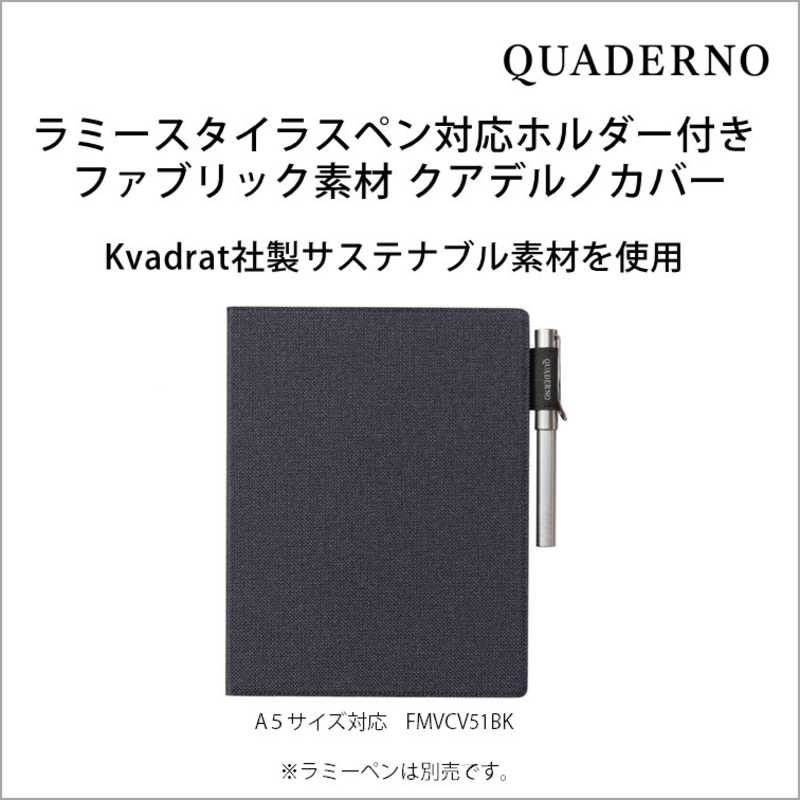 QUADERNO

ラミースタイラスペン対応ホルダー付き
ファブリック素材 クアデルノカバー

Kvadrat社製サステナブル素材を使用

QUADERNO

A５サイズ対応　FMVCV51BK

※ラミーペンは別売です。